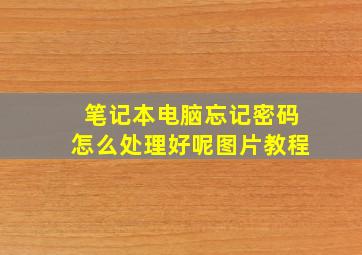 笔记本电脑忘记密码
怎么处理好呢图片教程